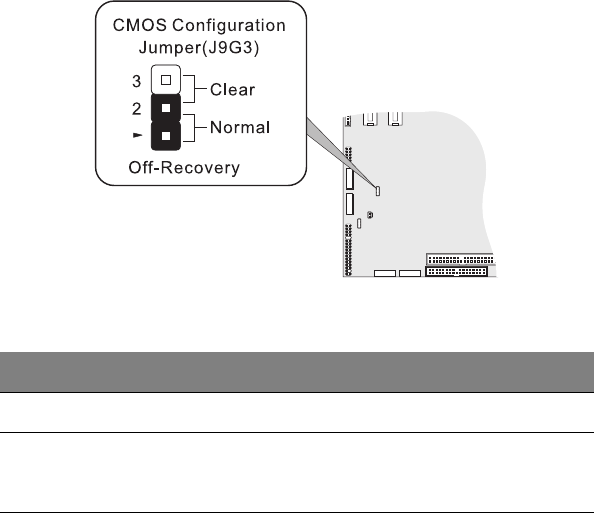 CMOS Configuration Jumper(J9G3)

3

2

Clear

Normal

Off-Recovery